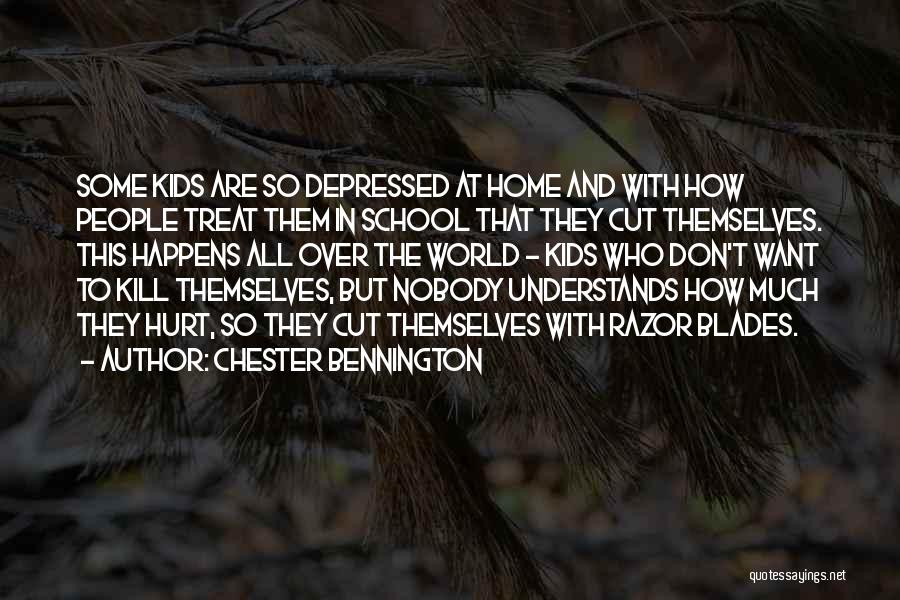 SOME KIDS ARE SO DEPRESSED AT HOME AND WITH HOW PEOPLE TREAT THEM IN SCHOOL THAT THEY CUT THEMSELVES. THIS HAPPENS ALL OVER THE WORLD - KIDS WHO DON'T WANT TO KILL THEMSELVES, BUT NOBODY UNDERSTANDS HOW MUCH THEY HURT, SO THEY CUT THEMSELVES WITH RAZOR BLADES.
- AUTHOR: CHESTER BENNINGTON

quotessayings.net